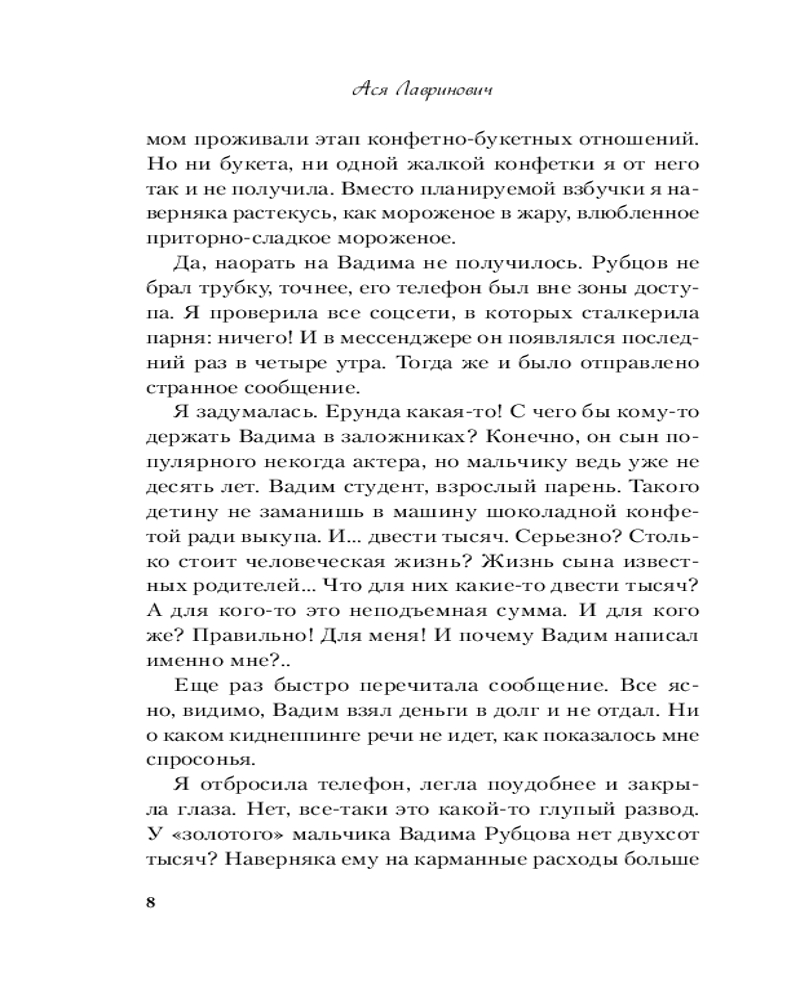 Ася Лавринович

мом проживали этап конфетно-букетных отношений. Но ни букета, ни одной жалкой конфетки я от него так и не получила. Вместо планируемой взбучки я наверняка растекусь, как мороженое в жару, влюбленное приторно-сладкое мороженое.

Да, наорать на Вадима не получилось. Рубцов не брал трубку, точнее, его телефон был вне зоны доступа. Я проверила все соцсети, в которых сталкерила парня: ничего! И в мессенджере он появлялся последний раз в четыре утра. Тогда же и было отправлено странное сообщение.

Я задумалась. Ерунда какая-то! С чего бы кому-то держать Вадима в заложниках? Конечно, он сын популярного некогда актера, но мальчику ведь уже не десять лет. Вадим студент, взрослый парень. Такого детину не заманишь в машину шоколадной конфетой ради выкупа. И... двести тысяч. Серьезно? Столько стоит человеческая жизнь? Жизнь сына известных родителей... Что для них какие-то двести тысяч? А для кого-то это неподъемная сумма. И для кого же? Правильно! Для меня! И почему Вадим написал именно мне?..

Еще раз быстро перечитала сообщение. Все ясно, видимо, Вадим взял деньги в долг и не отдал. Ни о каком киднеппинге речи не идет, как показалось мне спросонья.

Я отбросила телефон, легла поудобнее и закрыла глаза. Нет, все-таки это какой-то глупый развод. У «золотого» мальчика Вадима Рубцова нет двухсот тысяч? Наверняка ему на карманные расходы больше

8